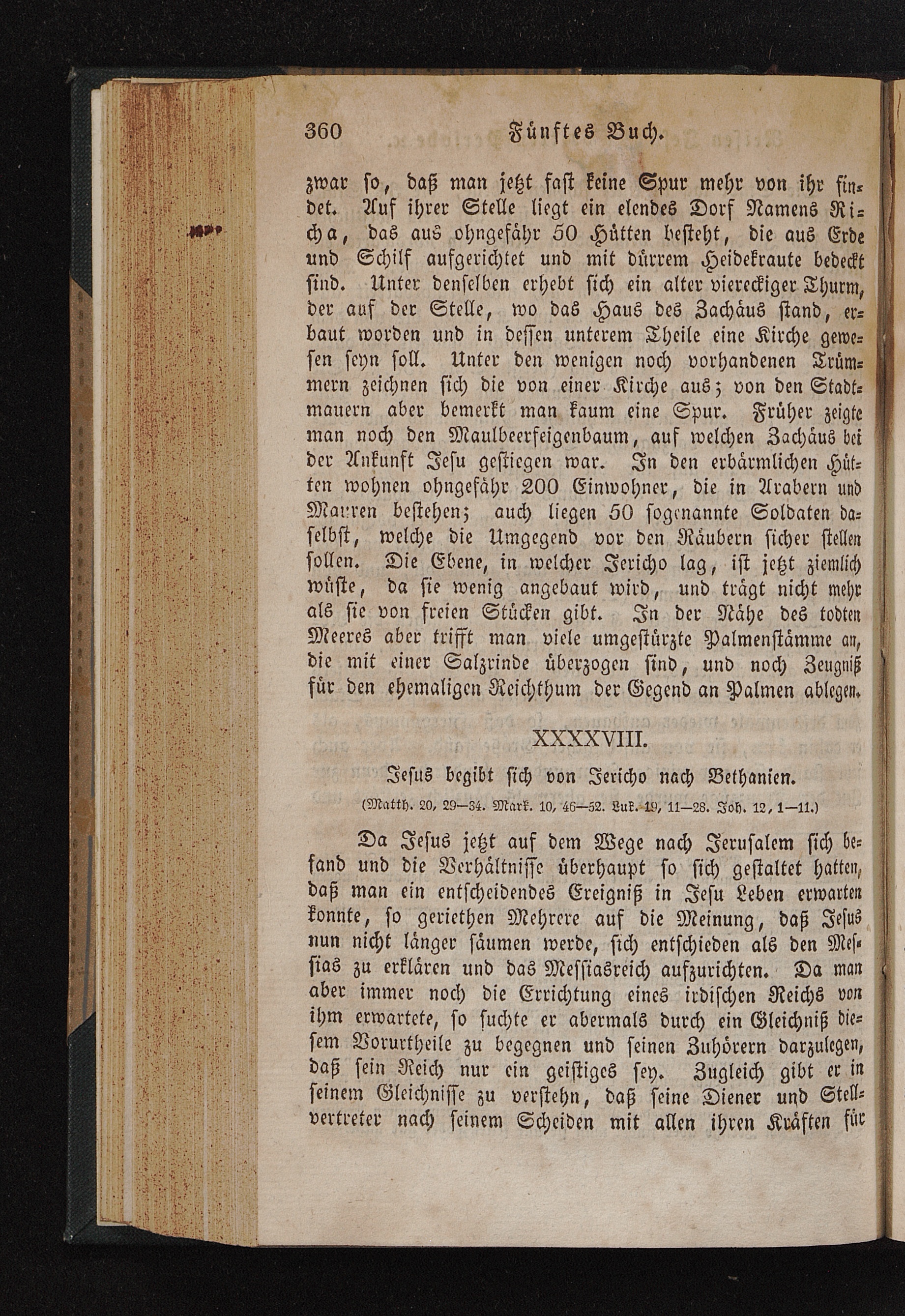 360 Fünftes Buch.

zwar so, daß man jetzt fast keine Spur mehr von ihr findet. Auf ihrer Stelle liegt ein elendes Dorf Namens Richa, das aus ohngefähr 50 Hütten besteht, die aus Erde und Schilf aufgerichtet und mit dürrem Heidekraute bedeckt sind. Unter denselben erhebt sich ein alter viereckiger Thurm, der auf der Stelle, wo das Haus des Zachäus stand, erbaut worden und in dessen unterem Theile eine Kirche gewesen seyn soll. Unter den wenigen noch vorhandenen Trümmern zeichnen sich die von einer Kirche aus; von den Stadtmauern aber bemerkt man kaum eine Spur. Früher zeigte man noch den Maulbeerfeigenbaum, auf welchen Zachäus bei der Ankunft Jesu gestiegen war. In den erbärmlichen Hütten wohnen ohngefähr 200 Einwohner, die in Arabern und Mauren bestehen; auch liegen 50 sogenannte Soldaten daselbst, welche die Umgegend vor den Räubern sicher stellen sollen. Die Ebene, in welcher Jericho lag, ist jetzt ziemlich wüste, da sie wenig angebaut wird, und trägt nicht mehr als sie von freien Stücken gibt. In der Nähe des todten Meeres aber trifft man viele umgestürzte Palmenstämme an, die mit einer Salzrinde überzogen sind, und noch Zeugniß für den ehemaligen Reichthum der Gegend an Palmen ablegen.

XXXXVIII.

Jesus begibt sich von Jericho nach Bethanien.

(Matth. 20, 29—34. Mark. 10, 46—52. Luk. 19, 11—28. Joh. 12, 1—11.)

Da Jesus jetzt auf dem Wege nach Jerusalem sich befand und die Verhältnisse überhaupt so sich gestaltet hatten, daß man ein entscheidendes Ereigniß in Jesu Leben erwarten konnte, so geriethen Mehrere auf die Meinung, daß Jesus nun nicht länger säumen werde, sich entschieden als den Messias zu erklären und das Messiasreich aufzurichten. Da man aber immer noch die Errichtung eines irdischen Reichs von ihm erwartete, so suchte er abermals durch ein Gleichniß diesem Vorurtheile zu begegnen und seinen Zuhörern darzulegen, daß sein Reich nur ein geistiges sey. Zugleich gibt er in seinem Gleichnisse zu verstehn, daß seine Diener und Stellvertreter nach seinem Scheiden mit allen ihren Kräften für